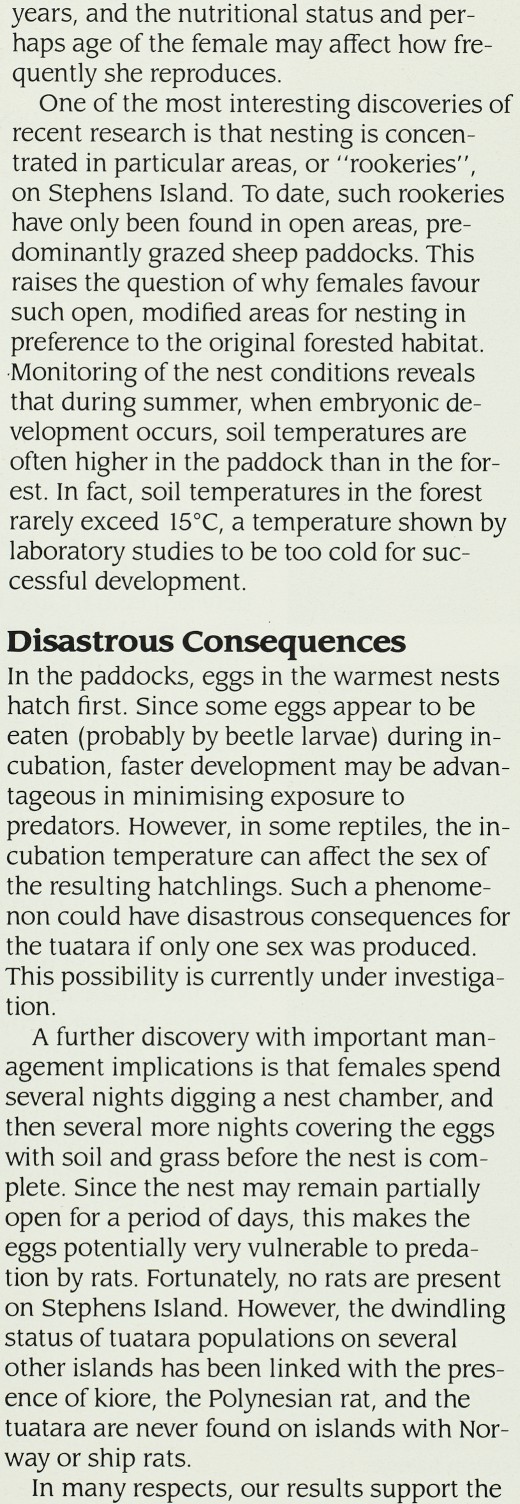 years, and the nutritional status and perhaps age of the female may affect how frequently she reproduces.

One of the most interesting discoveries of recent research is that nesting is concentrated in particular areas, or "rookeries", on Stephens Island. To date, such rookeries have only been found in open areas, predominantly grazed sheep paddocks. This raises the question of why females favour such open, modified areas for nesting in preference to the original forested habitat. Monitoring of the nest conditions reveals that during summer, when embryonic development occurs, soil temperatures are often higher in the paddock than in the forest. In fact, soil temperatures in the forest rarely exceed 15°C, a temperature shown by laboratory studies to be too cold for successful development.

Disastrous Consequences

In the paddocks, eggs in the warmest nests hatch first. Since some eggs appear to be eaten (probably by beetle larvae) during incubation, faster development may be advantageous in minimising exposure to predators. However, in some reptiles, the incubation temperature can affect the sex of the resulting hatchlings. Such a phenomenon could have disastrous consequences for the tuatara if only one sex was produced. This possibility is currently under investigation.

A further discovery with important management implications is that females spend several nights digging a nest chamber, and then several more nights covering the eggs with soil and grass before the nest is complete. Since the nest may remain partially open for a period of days, this makes the eggs potentially very vulnerable to predation by rats. Fortunately, no rats are present on Stephens Island. However, the dwindling status of tuatara populations on several other islands has been linked with the presence of kiore, the Polynesian rat, and the tuatara are never found on islands with Norway or ship rats.

In many respects, our results support the